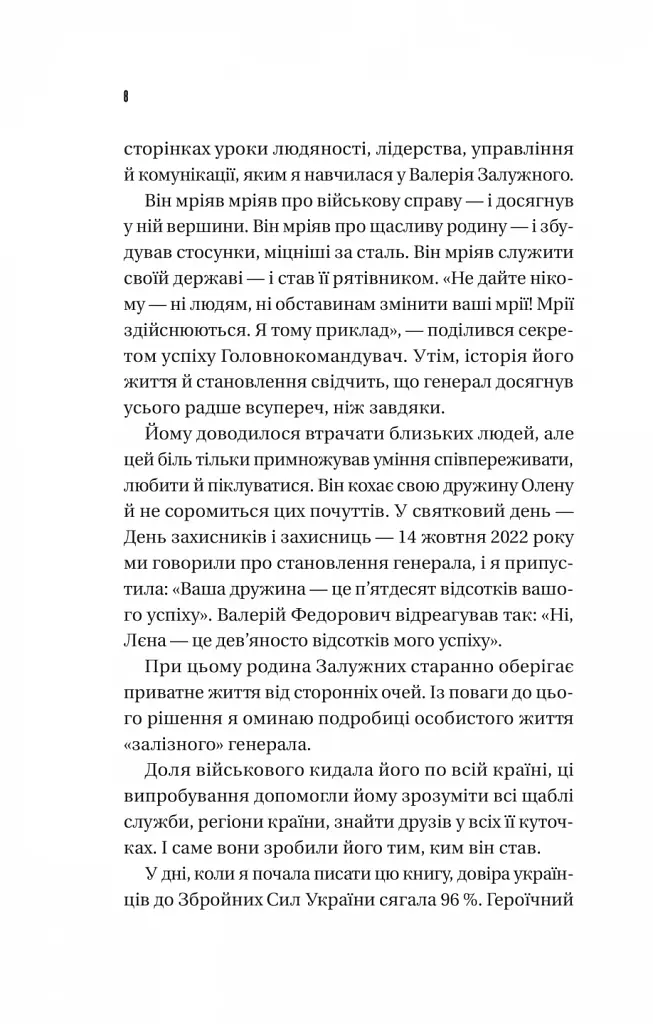 8

сторінках уроки людяності, лідерства, управління й комунікації, яким я навчилася у Валерія Залужного.

Він мріяв мріяв про військову справу — і досягнув у ній вершини. Він мріяв про щасливу родину — і збудував стосунки, міцніші за сталь. Він мріяв служити своїй державі — і став її рятівником. «Не дайте нікому — ні людям, ні обставинам змінити ваші мрії! Мрії здійснюються. Я тому приклад», — поділився секретом успіху Головнокомандувач. Утім, історія його життя й становлення свідчить, що генерал досягнув усього радше всупереч, ніж завдяки.

Йому доводилося втрачати близьких людей, але цей біль тільки примножував уміння співпереживати, любити й піклуватися. Він кохає свою дружину Олену й не соромиться цих почуттів. У святковий день — День захисників і захисниць — 14 жовтня 2022 року ми говорили про становлення генерала, і я припустила: «Ваша дружина — це п'ятдесят відсотків вашого успіху». Валерій Федорович відреагував так: «Ні, Лєна — це дев'яносто відсотків мого успіху».

При цьому родина Залужних старанно оберігає приватне життя від сторонніх очей. Із поваги до цього рішення я оминаю подробиці особистого життя «залізного» генерала.

Доля військового кидала його по всій країні, ці випробування допомогли йому зрозуміти всі щаблі служби, регіони країни, знайти друзів у всіх її куточках. І саме вони зробили його тим, ким він став.

У дні, коли я почала писати цю книгу, довіра українців до Збройних Сил України сягала 96 %. Героїчний